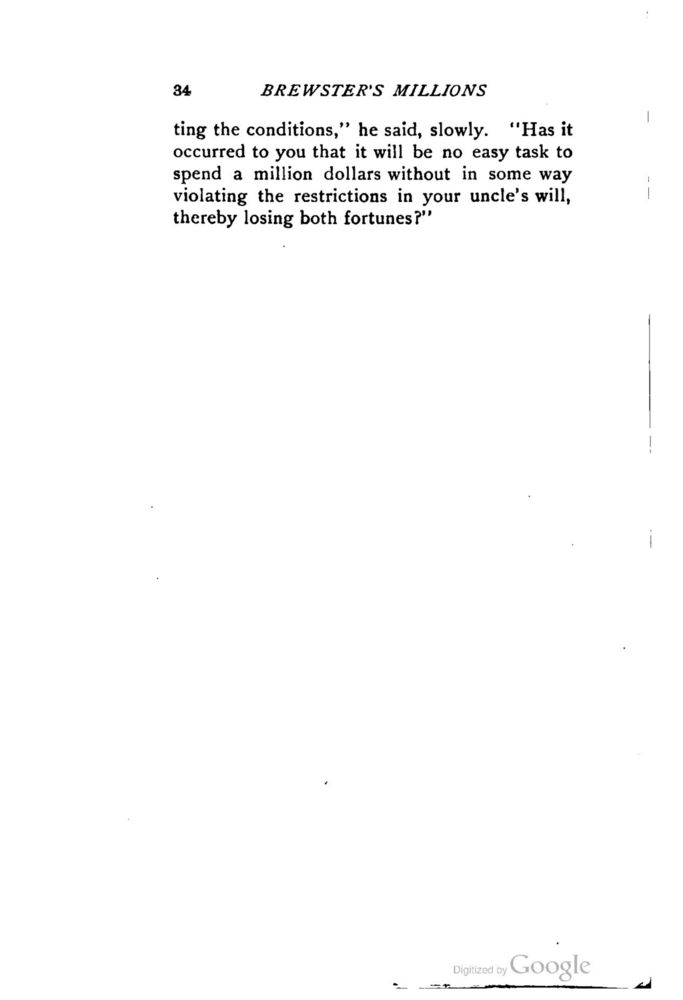 34 BREWSTER'S MILLIONS

ting the conditions," he said, slowly. "Has it occurred to you that it will be no easy task to spend a million dollars without in some way violating the restrictions in your uncle's will, thereby losing both fortunes?"

Digitized by Google